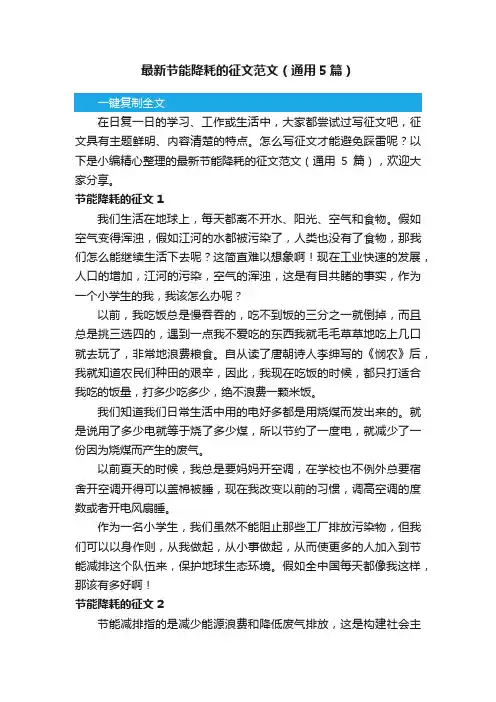 最新节能降耗的征文范文（通用5篇）

一键复制全文

在日复一日的学习、工作或生活中，大家都尝试过写征文吧，征文具有主题鲜明、内容清楚的特点。怎么写征文才能避免踩雷呢？以下是小编精心整理的最新节能降耗的征文范文（通用 5 篇），欢迎大家分享。

节能降耗的征文 1

我们生活在地球上，每天都离不开水、阳光、空气和食物。假如空气变得浑浊，假如江河的水都被污染了，人类也没有了食物，那我们怎么能继续生活下去呢？这简直难以想象啊！现在工业快速的发展，人口的增加，江河的污染，空气的浑浊，这是有目共睹的事实，作为一个小学生的我，我该怎么办呢？

以前，我吃饭总是慢吞吞的，吃不到饭的三分之一就倒掉，而且总是挑三选四的，遇到一点我不爱吃的东西我就毛毛草草地吃上几口就去玩了，非常地浪费粮食。自从读了唐朝诗人李绅写的《悯农》后，我就知道农民们种田的艰辛，因此，我现在吃饭的时候，都只打适合我吃的饭量，打多少吃多少，绝不浪费一颗米饭。

我们知道我们日常生活中用的电好多都是用烧煤而发出来的。就是说用了多少电就等于烧了多少煤，所以节约了一度电，就减少了一份因为烧煤而产生的废气。

以前夏天的时候，我总是要妈妈开空调，在学校也不例外总要宿舍开空调开得可以盖棉被睡，现在我改变以前的习惯，调高空调的度数或者开电风扇睡。

作为一名小学生，我们虽然不能阻止那些工厂排放污染物，但我们可以以身作则，从我做起，从小事做起，从而使更多的人加入到节能减排这个队伍来，保护地球生态环境。假如全中国每天都像我这样，那该有多好啊！

节能降耗的征文 2

节能减排指的是减少能源浪费和降低废气排放，这是构建社会主